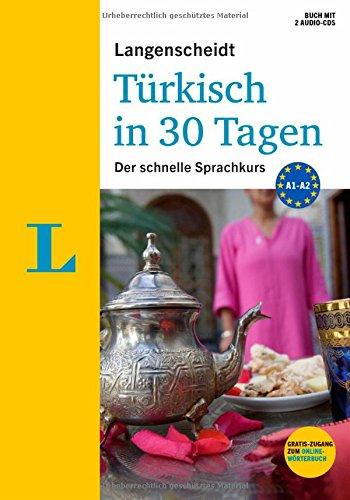 Urheberrechtlich geschütztes Material

BUCH MIT 2 AUDIO-CDS

Langenscheidt

Türkisch in 30 Tagen

Der schnelle Sprachkurs

A1-A2

L

GRATIS-ZUGANG ZUM ONLINE-WÖRTERBUCH

Urheberrechtlich geschütztes Material